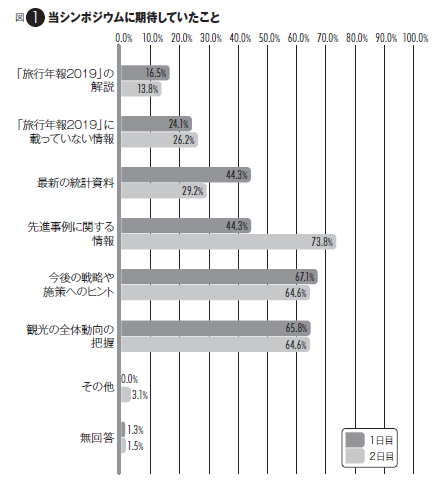 図 1 当シンポジウムに期待していたこと

0.0% 10.0% 20.0% 30.0% 40.0% 50.0% 60.0% 70.0% 80.0% 90.0% 100.0%

「旅行年報2019」の解説
16.5%
13.8%

「旅行年報2019」に載っていない情報
24.1%
26.2%

最新の統計資料
44.3%
29.2%

先進事例に関する情報
44.3%
73.8%

今後の戦略や施策へのヒント
67.1%
64.6%

観光の全体動向の把握
65.8%
64.6%

その他
0.0%
3.1%

無回答
1.3%
1.5%

1日目
2日目